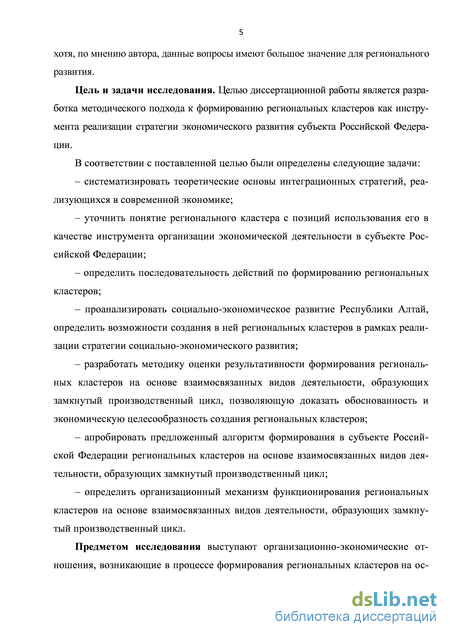 5

хотя, по мнению автора, данные вопросы имеют большое значение для регионального развития.

Цель и задачи исследования. Целью диссертационной работы является разработка методического подхода к формированию региональных кластеров как инструмента реализации стратегии экономического развития субъекта Российской Федерации.

В соответствии с поставленной целью были определены следующие задачи:

– систематизировать теоретические основы интеграционных стратегий, реализующихся в современной экономике;

– уточнить понятие регионального кластера с позиций использования его в качестве инструмента организации экономической деятельности в субъекте Российской Федерации;

– определить последовательность действий по формированию региональных кластеров;

– проанализировать социально-экономическое развитие Республики Алтай, определить возможности создания в ней региональных кластеров в рамках реализации стратегии социально-экономического развития;

– разработать методику оценки результативности формирования региональных кластеров на основе взаимосвязанных видов деятельности, образующих замкнутый производственный цикл, позволяющую доказать обоснованность и экономическую целесообразность создания региональных кластеров;

– апробировать предложенный алгоритм формирования в субъекте Российской Федерации региональных кластеров на основе взаимосвязанных видов деятельности, образующих замкнутый производственный цикл;

– определить организационный механизм функционирования региональных кластеров на основе взаимосвязанных видов деятельности, образующих замкнутый производственный цикл.

Предметом исследования выступают организационно-экономические отношения, возникающие в процессе формирования региональных кластеров на ос-

dsLib.net
библиотека диссертаций